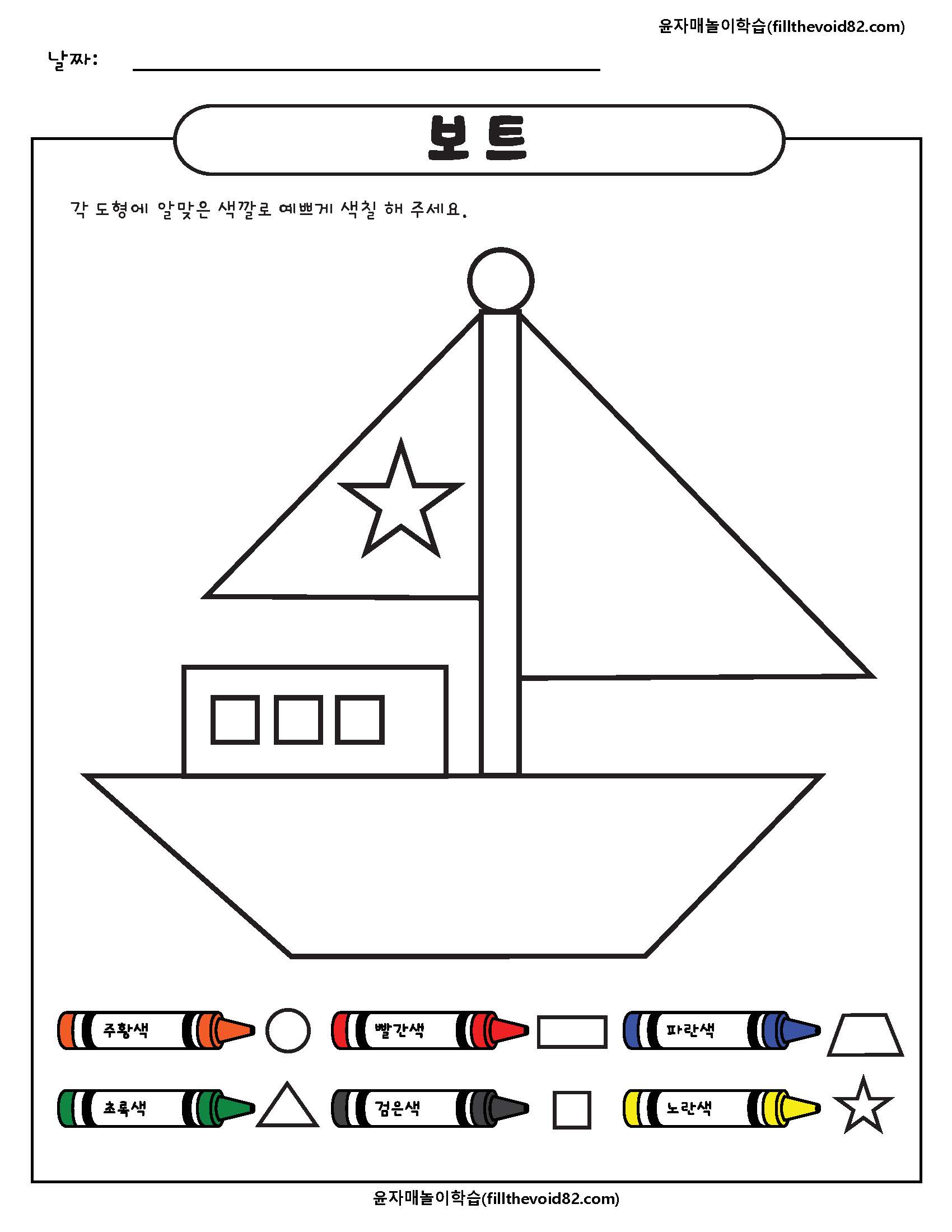 윤자매놀이학습(fillthevoid82.com)

날짜: ____

보트

각 도형에 알맞은 색깔로 예쁘게 색칠 해 주세요.

주황색

빨간색

파란색

초록색

검은색

노란색

윤자매놀이학습(fillthevoid82.com)